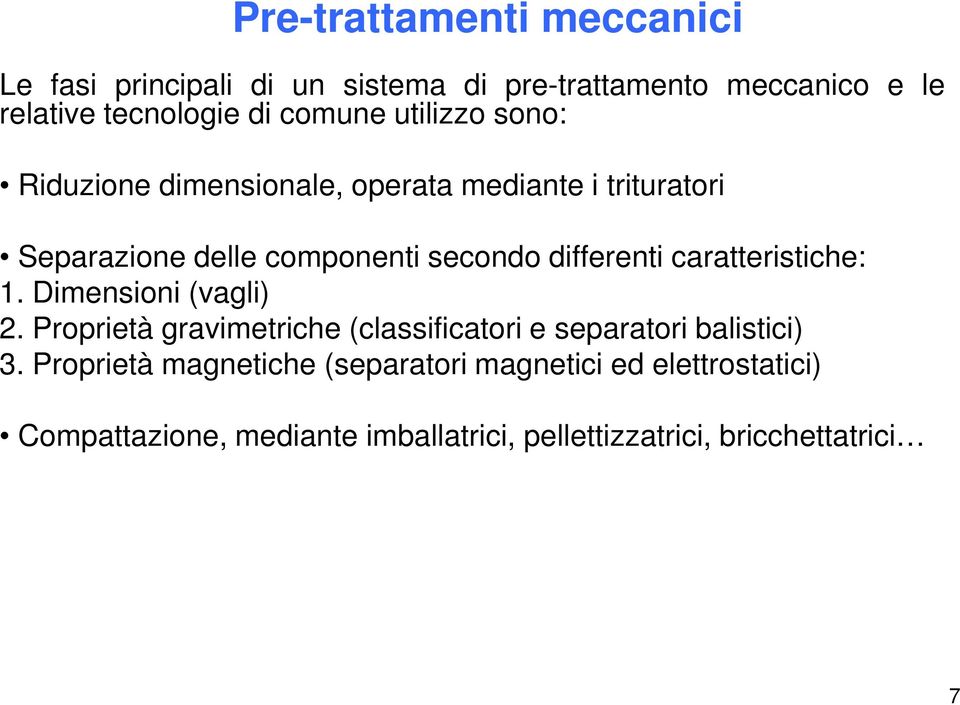 Pre-trattamenti meccanici

Le fasi principali di un sistema di pre-trattamento meccanico e le relative tecnologie di comune utilizzo sono:

• Riduzione dimensionale, operata mediante i trituratori

• Separazione delle componenti secondo differenti caratteristiche:
1. Dimensioni (vagli)
2. Proprietà gravimetriche (classificatori e separatori balistici)
3. Proprietà magnetiche (separatori magnetici ed elettrostatici)

• Compattazione, mediante imballatrici, pellettizzatrici, bricchettatrici…

7